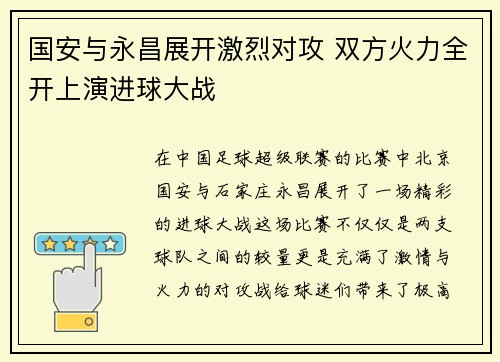 国安与永昌展开激烈对攻 双方火力全开上演进球大战

在中国足球超级联赛的比赛中北京国安与石家庄永昌展开了一场精彩的进球大战这场比赛不仅仅是两支球队之间的较量更是充满了激情与火力的对攻战给球迷们带来了极高